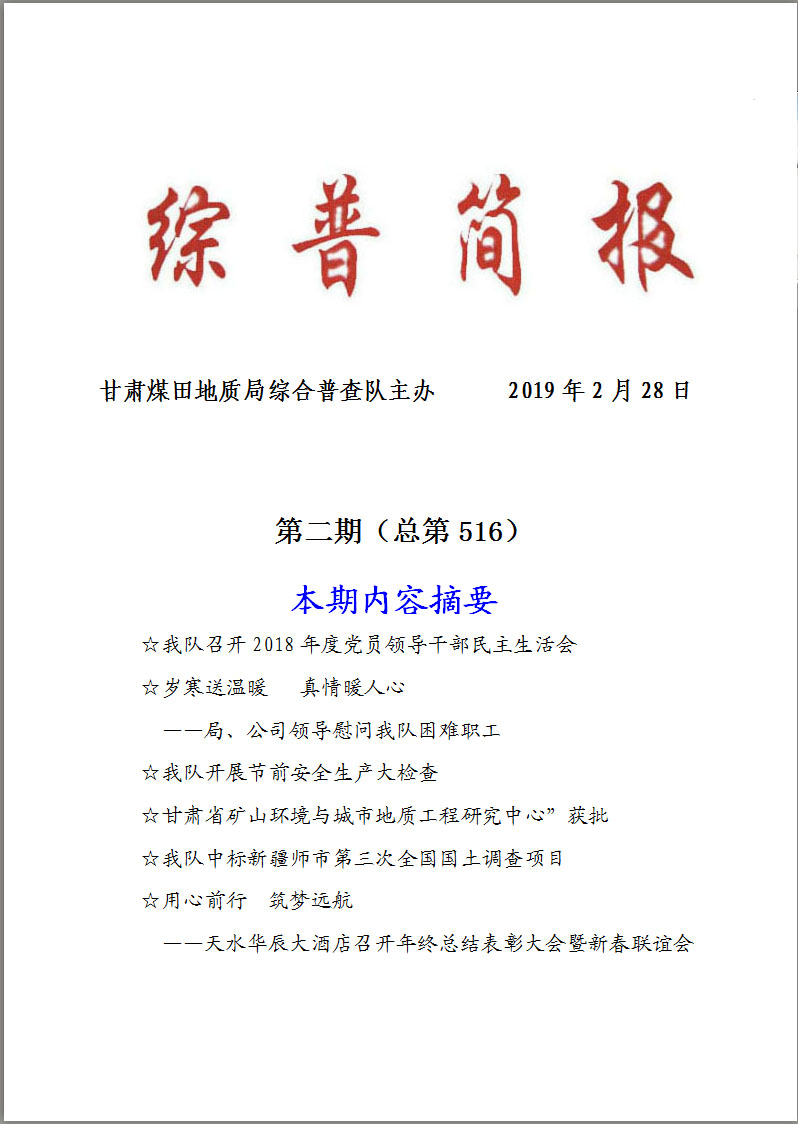 综普简报

甘肃煤田地质局综合普查队主办　　2019 年 2 月 28 日

第二期（总第 516）

本期内容摘要

☆我队召开 2018 年度党员领导干部民主生活会

☆岁寒送温暖　真情暖人心

——局、公司领导慰问我队困难职工

☆我队开展节前安全生产大检查

☆甘肃省矿山环境与城市地质工程研究中心”获批

☆我队中标新疆师市第三次全国国土调查项目

☆用心前行　筑梦远航

——天水华辰大酒店召开年终总结表彰大会暨新春联谊会